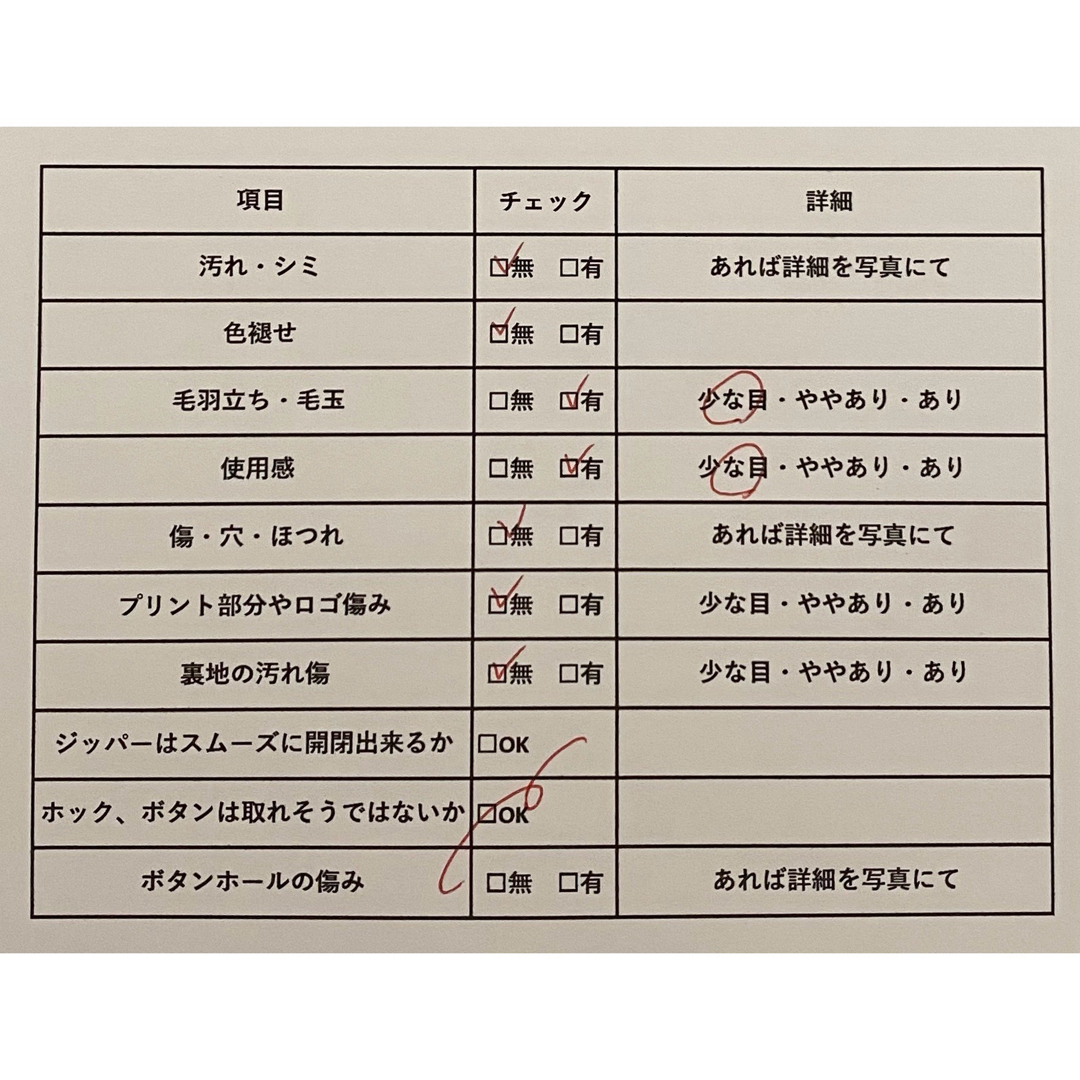 | 項目 | チェック | 詳細 |
|---|---|---|
| 汚れ・シミ | ☑無 □有 | あれば詳細を写真にて |
| 色褪せ | ☑無 □有 | |
| 毛羽立ち・毛玉 | □無 ☑有 | 少な目・ややあり・あり |
| 使用感 | □無 ☑有 | 少な目・ややあり・あり |
| 傷・穴・ほつれ | ☑無 □有 | あれば詳細を写真にて |
| プリント部分やロゴ傷み | ☑無 □有 | 少な目・ややあり・あり |
| 裏地の汚れ傷 | ☑無 □有 | 少な目・ややあり・あり |
| ジッパーはスムーズに開閉出来るか | □OK | |
| ホック、ボタンは取れそうではないか | □OK | |
| ボタンホールの傷み | □無 □有 | あれば詳細を写真にて |